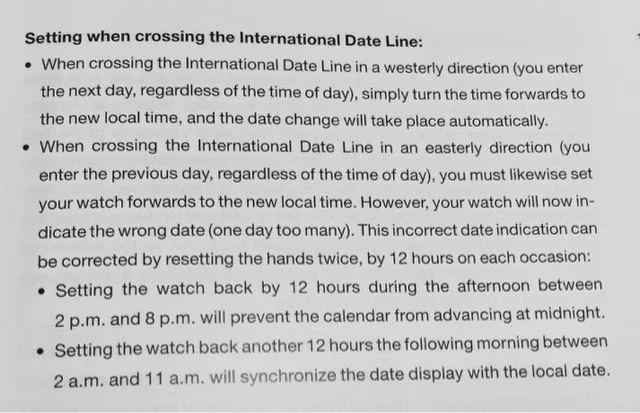 Setting when crossing the International Date Line:

• When crossing the International Date Line in a westerly direction (you enter the next day, regardless of the time of day), simply turn the time forwards to the new local time, and the date change will take place automatically.
• When crossing the International Date Line in an easterly direction (you enter the previous day, regardless of the time of day), you must likewise set your watch forwards to the new local time. However, your watch will now indicate the wrong date (one day too many). This incorrect date indication can be corrected by resetting the hands twice, by 12 hours on each occasion:
• Setting the watch back by 12 hours during the afternoon between 2 p.m. and 8 p.m. will prevent the calendar from advancing at midnight.
• Setting the watch back another 12 hours the following morning between 2 a.m. and 11 a.m. will synchronize the date display with the local date.